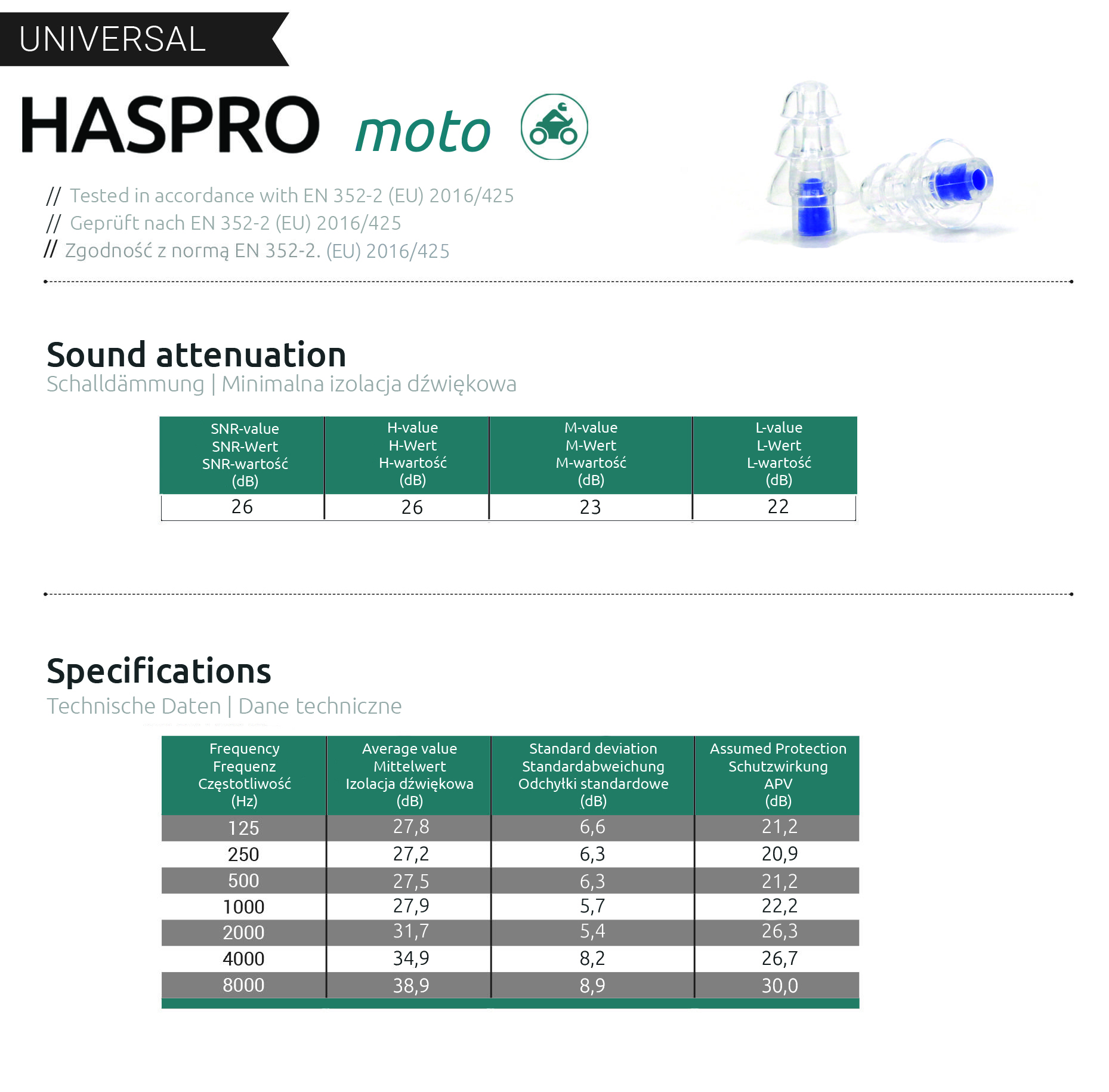 UNIVERSAL

HASPRO moto

// Tested in accordance with EN 352-2 (EU) 2016/425
// Geprüft nach EN 352-2 (EU) 2016/425
// Zgodność z normą EN 352-2. (EU) 2016/425

Sound attenuation
Schalldämmung | Minimalna izolacja dźwiękowa

| SNR-value SNR-Wert SNR-wartość (dB) | H-value H-Wert H-wartość (dB) | M-value M-Wert M-wartość (dB) | L-value L-Wert L-wartość (dB) |
|---|---|---|---|
| 26 | 26 | 23 | 22 |

Specifications
Technische Daten | Dane techniczne

| Frequency Frequenz Częstotliwość (Hz) | Average value Mittelwert Izolacja dźwiękowa (dB) | Standard deviation Standardabweichung Odchyłki standardowe (dB) | Assumed Protection Schutzwirkung APV (dB) |
|---|---|---|---|
| 125 | 27,8 | 6,6 | 21,2 |
| 250 | 27,2 | 6,3 | 20,9 |
| 500 | 27,5 | 6,3 | 21,2 |
| 1000 | 27,9 | 5,7 | 22,2 |
| 2000 | 31,7 | 5,4 | 26,3 |
| 4000 | 34,9 | 8,2 | 26,7 |
| 8000 | 38,9 | 8,9 | 30,0 |